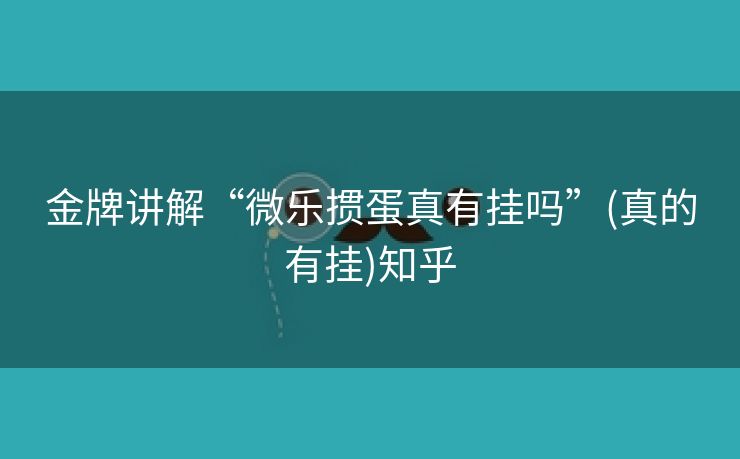 金牌讲解“微乐掼蛋真有挂吗”(真的有挂)知乎